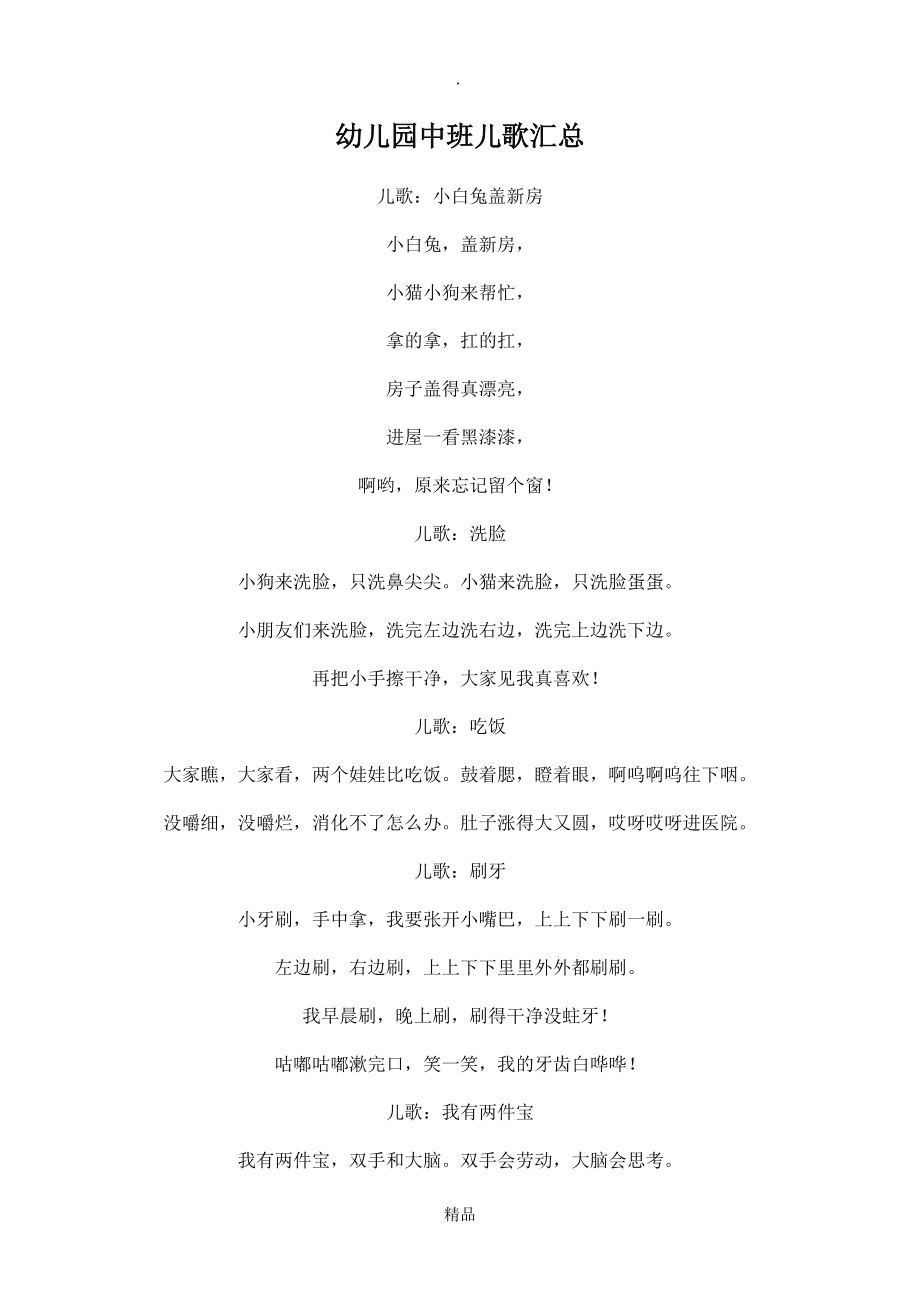 .

幼儿园中班儿歌汇总

儿歌：小白兔盖新房

小白兔，盖新房，

小猫小狗来帮忙，

拿的拿，扛的扛，

房子盖得真漂亮，

进屋一看黑漆漆，

啊哟，原来忘记留个窗！

儿歌：洗脸

小狗来洗脸，只洗鼻尖尖。小猫来洗脸，只洗脸蛋蛋。

小朋友们来洗脸，洗完左边洗右边，洗完上边洗下边。

再把小手擦干净，大家见我真喜欢！

儿歌：吃饭

大家瞧，大家看，两个娃娃比吃饭。鼓着腮，瞪着眼，啊呜啊呜往下咽。

没嚼细，没嚼烂，消化不了怎么办。肚子涨得大又圆，哎呀哎呀进医院。

儿歌：刷牙

小牙刷，手中拿，我要张开小嘴巴，上上下下刷一刷。

左边刷，右边刷，上上下下里里外外都刷刷。

我早晨刷，晚上刷，刷得干净没蛀牙！

咕嘟咕嘟漱完口，笑一笑，我的牙齿白哗哗！

儿歌：我有两件宝

我有两件宝，双手和大脑。双手会劳动，大脑会思考。

精品